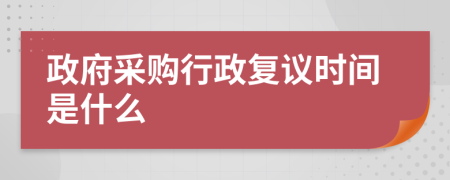 政府采购行政复议时间是什么